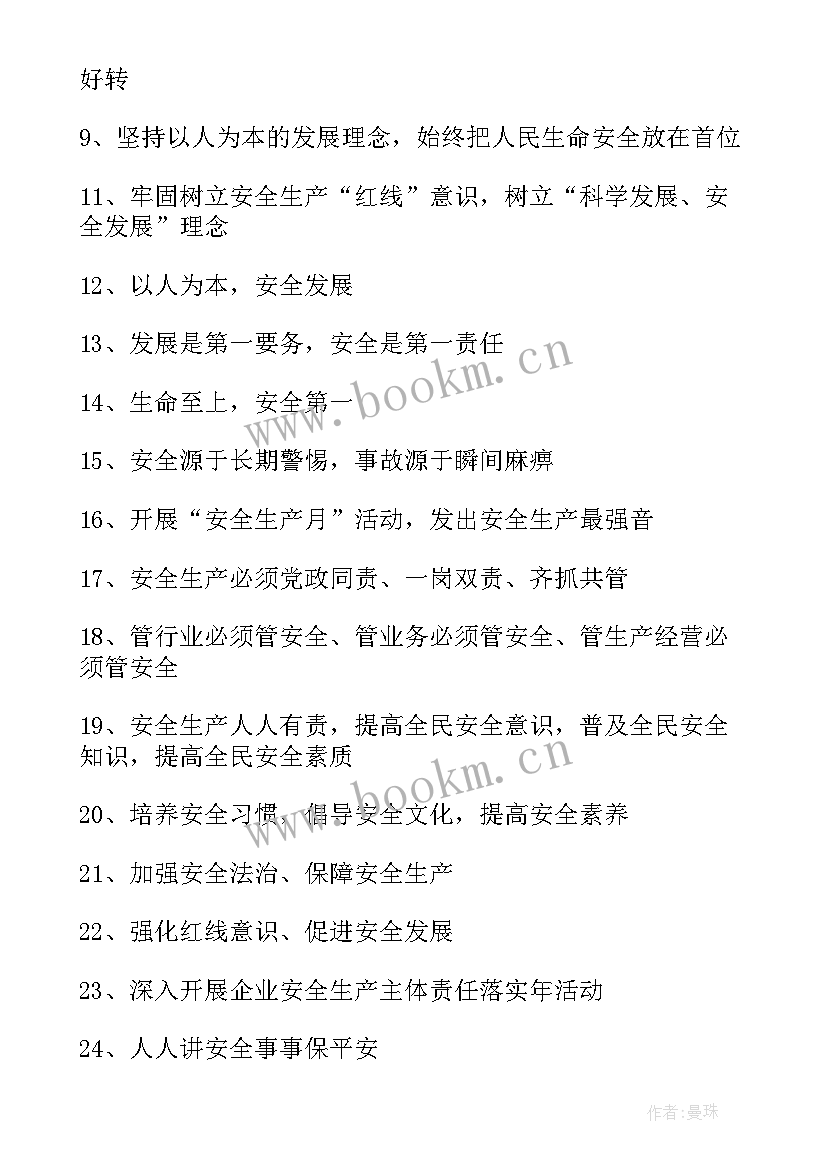 好转

9、坚持以人为本的发展理念，始终把人民生命安全放在首位

11、牢固树立安全生产“红线”意识，树立“科学发展、安全发展”理念

12、以人为本，安全发展

13、发展是第一要务，安全是第一责任

14、生命至上，安全第一

15、安全源于长期警惕，事故源于瞬间麻痹

16、开展“安全生产月”活动，发出安全生产最强音

17、安全生产必须党政同责、一岗双责、齐抓共管

18、管行业必须管安全、管业务必须管安全、管生产经营必须管安全

19、安全生产人人有责，提高全民安全意识，普及全民安全知识，提高全民安全素质

20、培养安全习惯，倡导安全文化，提高安全素养

21、加强安全法治、保障安全生产

22、强化红线意识、促进安全发展

23、深入开展企业安全生产主体责任落实年活动

24、人人讲安全事事保平安

www.bookm.cn

www.bookm.cn

作者:曼珠